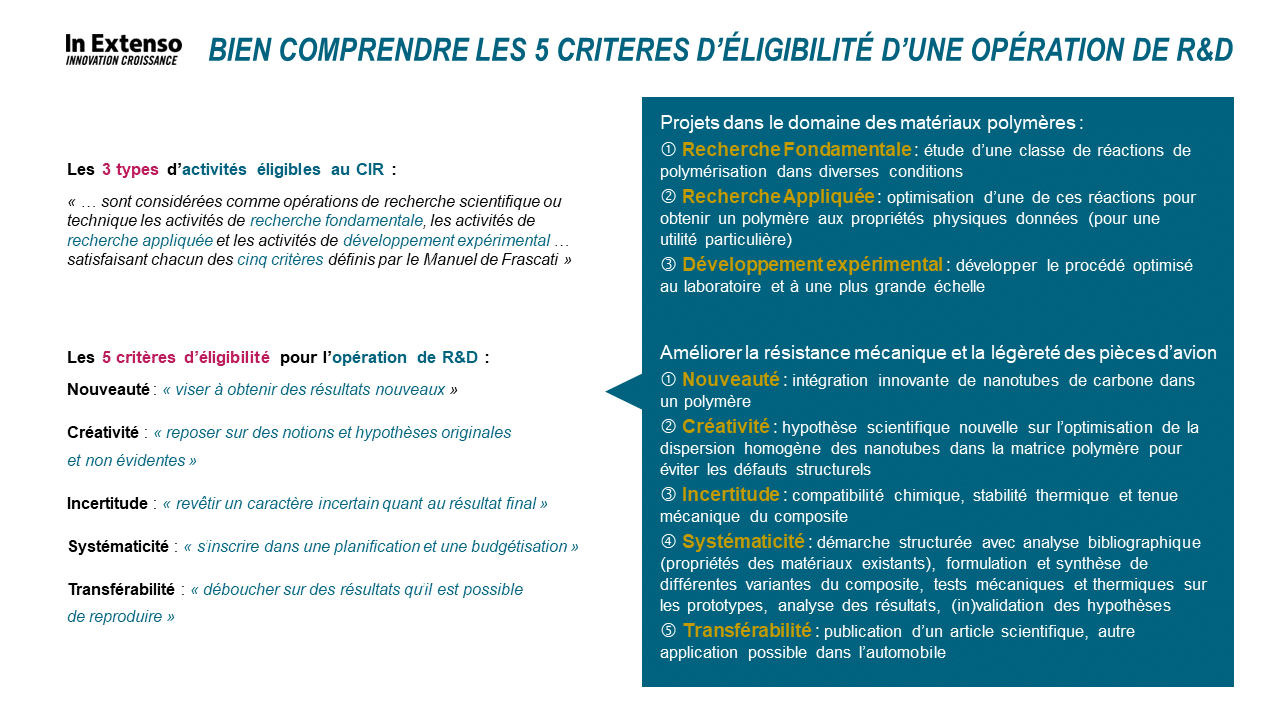 In Extenso
INNOVATION CROISSANCE

BIEN COMPRENDRE LES 5 CRITERES D'ÉLIGIBILITÉ D'UNE OPÉRATION DE R&D

Les 3 types d'activités éligibles au CIR :

« … sont considérées comme opérations de recherche scientifique ou technique les activités de recherche fondamentale, les activités de recherche appliquée et les activités de développement expérimental … satisfaisant chacun des cinq critères définis par le Manuel de Frascati »

Les 5 critères d'éligibilité pour l'opération de R&D :

Nouveauté : « viser à obtenir des résultats nouveaux »

Créativité : « reposer sur des notions et hypothèses originales et non évidentes »

Incertitude : « revêtir un caractère incertain quant au résultat final »

Systématicité : « s'inscrire dans une planification et une budgétisation »

Transférabilité : « déboucher sur des résultats qu'il est possible de reproduire »

Projets dans le domaine des matériaux polymères :

① Recherche Fondamentale : étude d'une classe de réactions de polymérisation dans diverses conditions

② Recherche Appliquée : optimisation d'une de ces réactions pour obtenir un polymère aux propriétés physiques données (pour une utilité particulière)

③ Développement expérimental : développer le procédé optimisé au laboratoire et à une plus grande échelle

Améliorer la résistance mécanique et la légèreté des pièces d'avion

① Nouveauté : intégration innovante de nanotubes de carbone dans un polymère

② Créativité : hypothèse scientifique nouvelle sur l'optimisation de la dispersion homogène des nanotubes dans la matrice polymère pour éviter les défauts structurels

③ Incertitude : compatibilité chimique, stabilité thermique et tenue mécanique du composite

④ Systématicité : démarche structurée avec analyse bibliographique (propriétés des matériaux existants), formulation et synthèse de différentes variantes du composite, tests mécaniques et thermiques sur les prototypes, analyse des résultats, (in)validation des hypothèses

⑤ Transférabilité : publication d'un article scientifique, autre application possible dans l'automobile